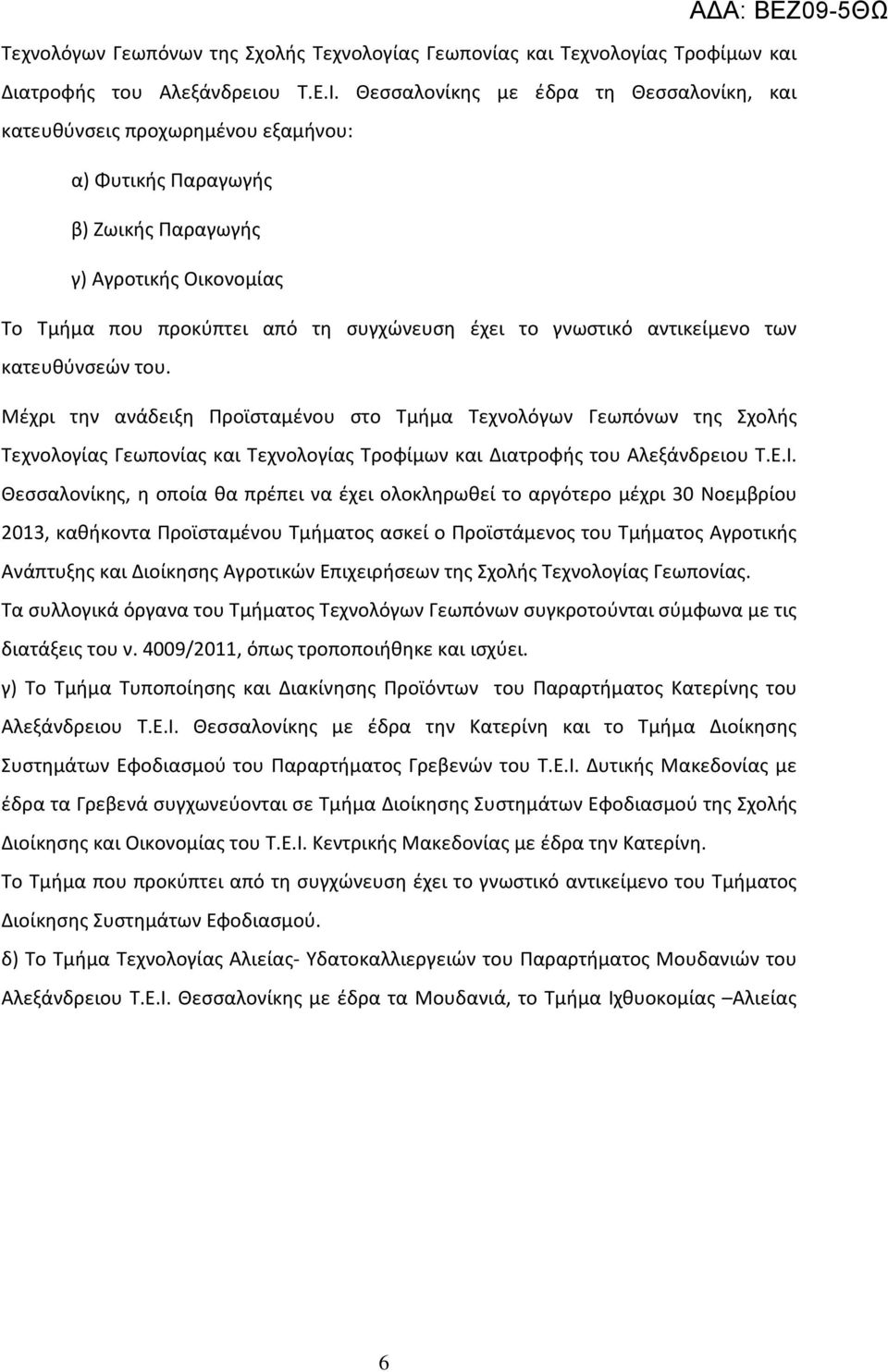 ΑΔΑ: ΒΕΖ09-5ΘΩ

Τεχνολόγων Γεωπόνων της Σχολής Τεχνολογίας Γεωπονίας και Τεχνολογίας Τροφίμων και Διατροφής του Αλεξάνδρειου Τ.Ε.Ι. Θεσσαλονίκης με έδρα τη Θεσσαλονίκη, και κατευθύνσεις προχωρημένου εξαμήνου:

α) Φυτικής Παραγωγής

β) Ζωικής Παραγωγής

γ) Αγροτικής Οικονομίας

Το Τμήμα που προκύπτει από τη συγχώνευση έχει το γνωστικό αντικείμενο των κατευθύνσεών του.

Μέχρι την ανάδειξη Προϊσταμένου στο Τμήμα Τεχνολόγων Γεωπόνων της Σχολής Τεχνολογίας Γεωπονίας και Τεχνολογίας Τροφίμων και Διατροφής του Αλεξάνδρειου Τ.Ε.Ι. Θεσσαλονίκης, η οποία θα πρέπει να έχει ολοκληρωθεί το αργότερο μέχρι 30 Νοεμβρίου 2013, καθήκοντα Προϊσταμένου Τμήματος ασκεί ο Προϊστάμενος του Τμήματος Αγροτικής Ανάπτυξης και Διοίκησης Αγροτικών Επιχειρήσεων της Σχολής Τεχνολογίας Γεωπονίας.

Τα συλλογικά όργανα του Τμήματος Τεχνολόγων Γεωπόνων συγκροτούνται σύμφωνα με τις διατάξεις του ν. 4009/2011, όπως τροποποιήθηκε και ισχύει.

γ) Το Τμήμα Τυποποίησης και Διακίνησης Προϊόντων του Παραρτήματος Κατερίνης του Αλεξάνδρειου Τ.Ε.Ι. Θεσσαλονίκης με έδρα την Κατερίνη και το Τμήμα Διοίκησης Συστημάτων Εφοδιασμού του Παραρτήματος Γρεβενών του Τ.Ε.Ι. Δυτικής Μακεδονίας με έδρα τα Γρεβενά συγχωνεύονται σε Τμήμα Διοίκησης Συστημάτων Εφοδιασμού της Σχολής Διοίκησης και Οικονομίας του Τ.Ε.Ι. Κεντρικής Μακεδονίας με έδρα την Κατερίνη.

Το Τμήμα που προκύπτει από τη συγχώνευση έχει το γνωστικό αντικείμενο του Τμήματος Διοίκησης Συστημάτων Εφοδιασμού.

δ) Το Τμήμα Τεχνολογίας Αλιείας- Υδατοκαλλιεργειών του Παραρτήματος Μουδανιών του Αλεξάνδρειου Τ.Ε.Ι. Θεσσαλονίκης με έδρα τα Μουδανιά, το Τμήμα Ιχθυοκομίας –Αλιείας

6